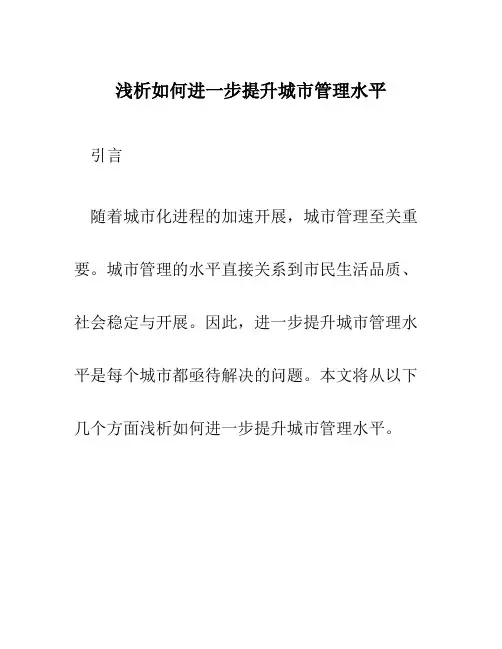 浅析如何进一步提升城市管理水平

引言

随着城市化进程的加速开展，城市管理至关重要。城市管理的水平直接关系到市民生活品质、社会稳定与开展。因此，进一步提升城市管理水平是每个城市都亟待解决的问题。本文将从以下几个方面浅析如何进一步提升城市管理水平。